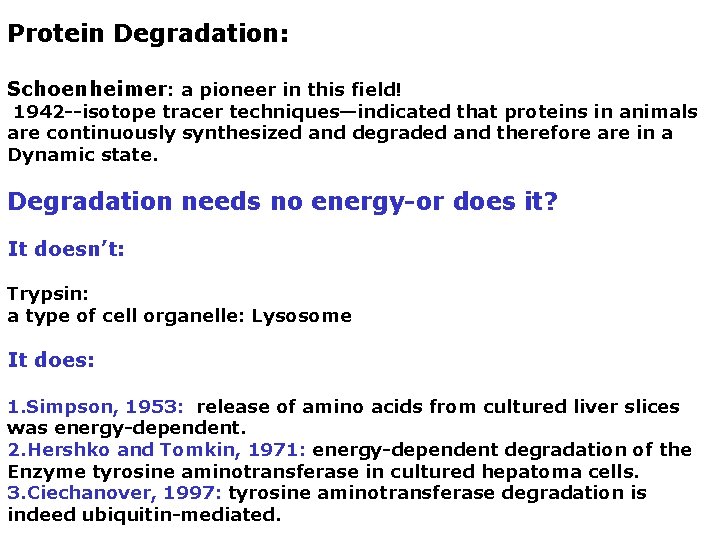 Protein Degradation:

Schoenheimer: a pioneer in this field!
1942--isotope tracer techniques—indicated that proteins in animals are continuously synthesized and degraded and therefore are in a Dynamic state.

Degradation needs no energy-or does it?

It doesn't:

Trypsin:
a type of cell organelle: Lysosome

It does:

1.Simpson, 1953: release of amino acids from cultured liver slices was energy-dependent.
2.Hershko and Tomkin, 1971: energy-dependent degradation of the Enzyme tyrosine aminotransferase in cultured hepatoma cells.
3.Ciechanover, 1997: tyrosine aminotransferase degradation is indeed ubiquitin-mediated.